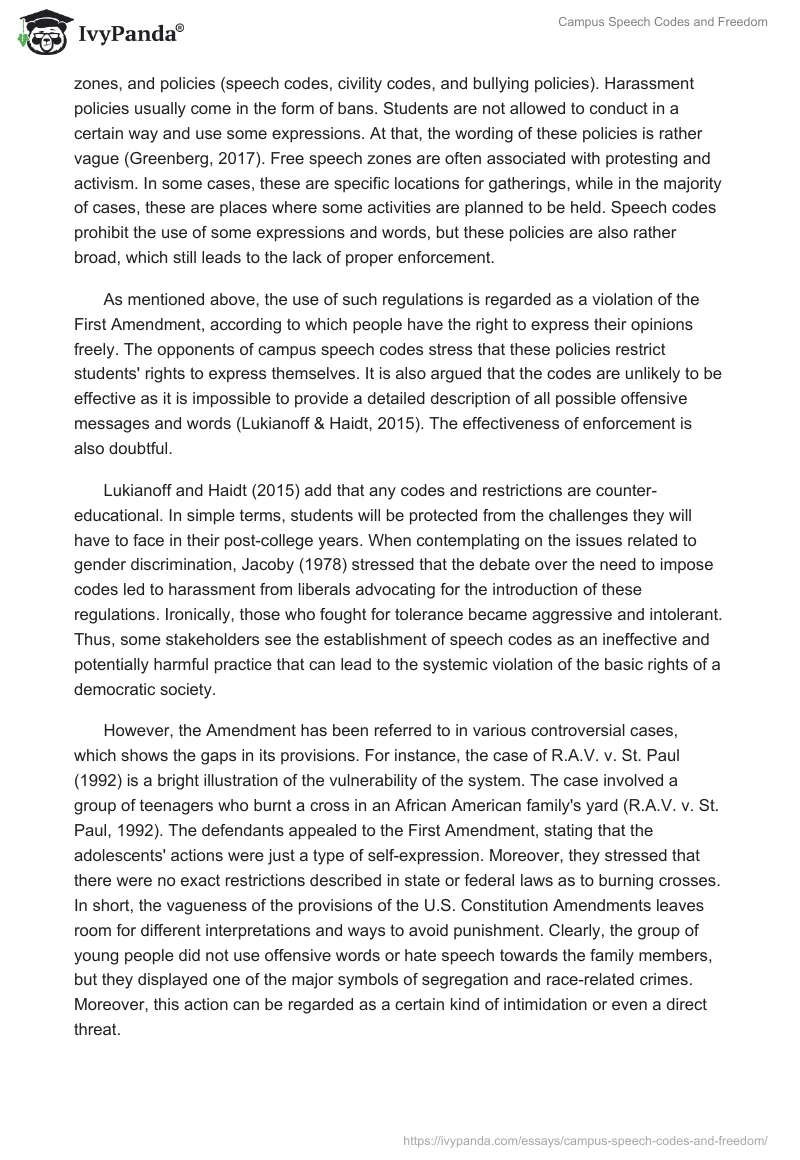 IvyPanda®

Campus Speech Codes and Freedom

zones, and policies (speech codes, civility codes, and bullying policies). Harassment policies usually come in the form of bans. Students are not allowed to conduct in a certain way and use some expressions. At that, the wording of these policies is rather vague (Greenberg, 2017). Free speech zones are often associated with protesting and activism. In some cases, these are specific locations for gatherings, while in the majority of cases, these are places where some activities are planned to be held. Speech codes prohibit the use of some expressions and words, but these policies are also rather broad, which still leads to the lack of proper enforcement.

As mentioned above, the use of such regulations is regarded as a violation of the First Amendment, according to which people have the right to express their opinions freely. The opponents of campus speech codes stress that these policies restrict students' rights to express themselves. It is also argued that the codes are unlikely to be effective as it is impossible to provide a detailed description of all possible offensive messages and words (Lukianoff & Haidt, 2015). The effectiveness of enforcement is also doubtful.

Lukianoff and Haidt (2015) add that any codes and restrictions are counter-educational. In simple terms, students will be protected from the challenges they will have to face in their post-college years. When contemplating on the issues related to gender discrimination, Jacoby (1978) stressed that the debate over the need to impose codes led to harassment from liberals advocating for the introduction of these regulations. Ironically, those who fought for tolerance became aggressive and intolerant. Thus, some stakeholders see the establishment of speech codes as an ineffective and potentially harmful practice that can lead to the systemic violation of the basic rights of a democratic society.

However, the Amendment has been referred to in various controversial cases, which shows the gaps in its provisions. For instance, the case of R.A.V. v. St. Paul (1992) is a bright illustration of the vulnerability of the system. The case involved a group of teenagers who burnt a cross in an African American family's yard (R.A.V. v. St. Paul, 1992). The defendants appealed to the First Amendment, stating that the adolescents' actions were just a type of self-expression. Moreover, they stressed that there were no exact restrictions described in state or federal laws as to burning crosses. In short, the vagueness of the provisions of the U.S. Constitution Amendments leaves room for different interpretations and ways to avoid punishment. Clearly, the group of young people did not use offensive words or hate speech towards the family members, but they displayed one of the major symbols of segregation and race-related crimes. Moreover, this action can be regarded as a certain kind of intimidation or even a direct threat.

https://ivypanda.com/essays/campus-speech-codes-and-freedom/